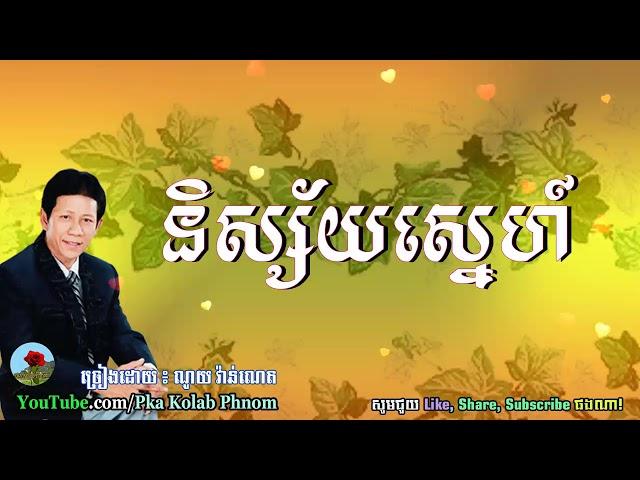 និស្ស័យស្នេហ៍

ច្រៀងដោយ ៖ ណូយ វ៉ាន់ណេត

YouTube.com/Pka Kolab Phnom

សូមជួយ Like, Share, Subscribe ផងណា!